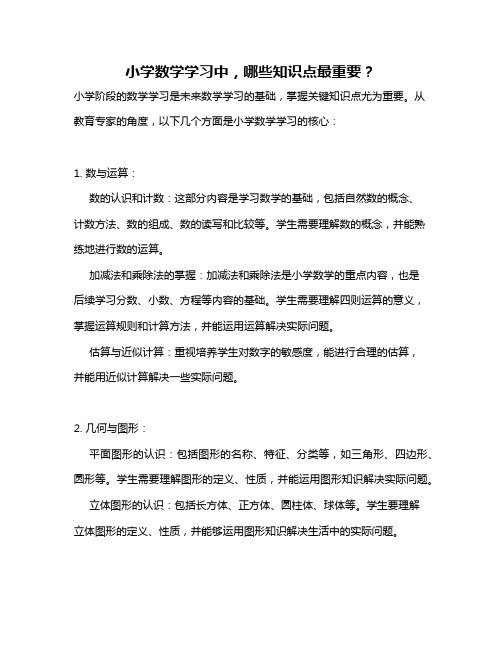 小学数学学习中，哪些知识点最重要？

小学阶段的数学学习是未来数学学习的基础，掌握关键知识点尤为重要。从教育专家的角度，以下几个方面是小学数学学习的核心：

1. 数与运算：

数的认识和计数：这部分内容是学习数学的基础，包括自然数的概念、计数方法、数的组成、数的读写和比较等。学生需要理解数的概念，并能熟练地进行数的运算。

加减法和乘除法的掌握：加减法和乘除法是小学数学的重点内容，也是后续学习分数、小数、方程等内容的基础。学生需要理解四则运算的意义，掌握运算规则和计算方法，并能运用运算解决实际问题。

估算与近似计算：重视培养学生对数字的敏感度，能进行合理的估算，并能用近似计算解决一些实际问题。

2. 几何与图形：

平面图形的认识：包括图形的名称、特征、分类等，如三角形、四边形、圆形等。学生需要理解图形的定义、性质，并能运用图形知识解决实际问题。

立体图形的认识：包括长方体、正方体、圆柱体、球体等。学生要理解立体图形的定义、性质，并能够运用图形知识解决生活中的实际问题。